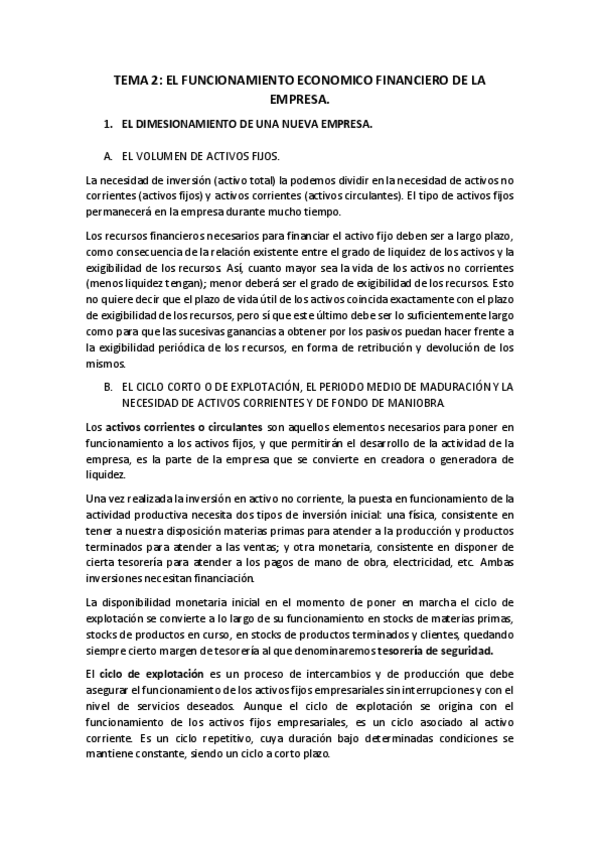 TEMA 2: EL FUNCIONAMIENTO ECONOMICO FINANCIERO DE LA EMPRESA.

1. EL DIMESIONAMIENTO DE UNA NUEVA EMPRESA.

A. EL VOLUMEN DE ACTIVOS FIJOS.

La necesidad de inversión (activo total) la podemos dividir en la necesidad de activos no corrientes (activos fijos) y activos corrientes (activos circulantes). El tipo de activos fijos permanecerá en la empresa durante mucho tiempo.

Los recursos financieros necesarios para financiar el activo fijo deben ser a largo plazo, como consecuencia de la relación existente entre el grado de liquidez de los activos y la exigibilidad de los recursos. Así, cuanto mayor sea la vida de los activos no corrientes (menos liquidez tengan); menor deberá ser el grado de exigibilidad de los recursos. Esto no quiere decir que el plazo de vida útil de los activos coincida exactamente con el plazo de exigibilidad de los recursos, pero sí que este último debe ser lo suficientemente largo como para que las sucesivas ganancias a obtener por los pasivos puedan hacer frente a la exigibilidad periódica de los recursos, en forma de retribución y devolución de los mismos.

B. EL CICLO CORTO O DE EXPLOTACIÓN, EL PERIODO MEDIO DE MADURACIÓN Y LA NECESIDAD DE ACTIVOS CORRIENTES Y DE FONDO DE MANIOBRA.

Los activos corrientes o circulantes son aquellos elementos necesarios para poner en funcionamiento a los activos fijos, y que permitirán el desarrollo de la actividad de la empresa, es la parte de la empresa que se convierte en creadora o generadora de liquidez.

Una vez realizada la inversión en activo no corriente, la puesta en funcionamiento de la actividad productiva necesita dos tipos de inversión inicial: una física, consistente en tener a nuestra disposición materias primas para atender a la producción y productos terminados para atender a las ventas; y otra monetaria, consistente en disponer de cierta tesorería para atender a los pagos de mano de obra, electricidad, etc. Ambas inversiones necesitan financiación.

La disponibilidad monetaria inicial en el momento de poner en marcha el ciclo de explotación se convierte a lo largo de su funcionamiento en stocks de materias primas, stocks de productos en curso, en stocks de productos terminados y clientes, quedando siempre cierto margen de tesorería al que denominaremos tesorería de seguridad.

El ciclo de explotación es un proceso de intercambios y de producción que debe asegurar el funcionamiento de los activos fijos empresariales sin interrupciones y con el nivel de servicios deseados. Aunque el ciclo de explotación se origina con el funcionamiento de los activos fijos empresariales, es un ciclo asociado al activo corriente. Es un ciclo repetitivo, cuya duración bajo determinadas condiciones se mantiene constante, siendo un ciclo a corto plazo.